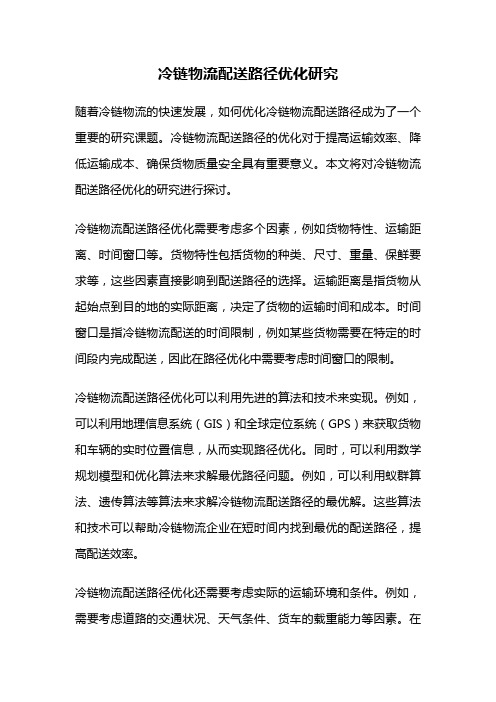 冷链物流配送路径优化研究

随着冷链物流的快速发展，如何优化冷链物流配送路径成为了一个重要的研究课题。冷链物流配送路径的优化对于提高运输效率、降低运输成本、确保货物质量安全具有重要意义。本文将对冷链物流配送路径优化的研究进行探讨。

冷链物流配送路径优化需要考虑多个因素，例如货物特性、运输距离、时间窗口等。货物特性包括货物的种类、尺寸、重量、保鲜要求等，这些因素直接影响到配送路径的选择。运输距离是指货物从起始点到目的地的实际距离，决定了货物的运输时间和成本。时间窗口是指冷链物流配送的时间限制，例如某些货物需要在特定的时间段内完成配送，因此在路径优化中需要考虑时间窗口的限制。

冷链物流配送路径优化可以利用先进的算法和技术来实现。例如，可以利用地理信息系统（GIS）和全球定位系统（GPS）来获取货物和车辆的实时位置信息，从而实现路径优化。同时，可以利用数学规划模型和优化算法来求解最优路径问题。例如，可以利用蚁群算法、遗传算法等算法来求解冷链物流配送路径的最优解。这些算法和技术可以帮助冷链物流企业在短时间内找到最优的配送路径，提高配送效率。

冷链物流配送路径优化还需要考虑实际的运输环境和条件。例如，需要考虑道路的交通状况、天气条件、货车的载重能力等因素。在